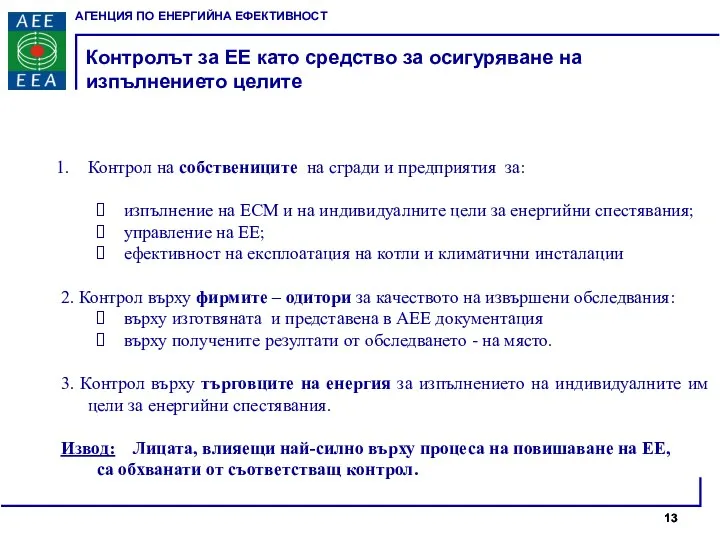 AEE
EEA

АГЕНЦИЯ ПО ЕНЕРГИЙНА ЕФЕКТИВНОСТ

Контролът за ЕЕ като средство за осигуряване на изпълнението целите

1. Контрол на собствениците на сгради и предприятия за:

 изпълнение на ЕСМ и на индивидуалните цели за енергийни спестявания;
 управление на ЕЕ;
 ефективност на експлоатация на котли и климатични инсталации

2. Контрол върху фирмите – одитори за качеството на извършени обследвания:
 върху изготвяната и представена в АЕЕ документация
 върху получените резултати от обследването - на място.

3. Контрол върху търговците на енергия за изпълнението на индивидуалните им цели за енергийни спестявания.

Извод: Лицата, влияещи най-силно върху процеса на повишаване на ЕЕ, са обхванати от съответстващ контрол.

13